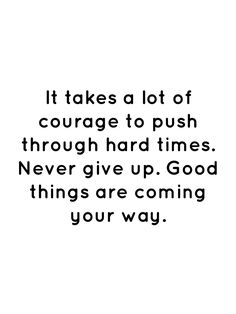 It takes a lot of courage to push through hard times. Never give up. Good things are coming your way.